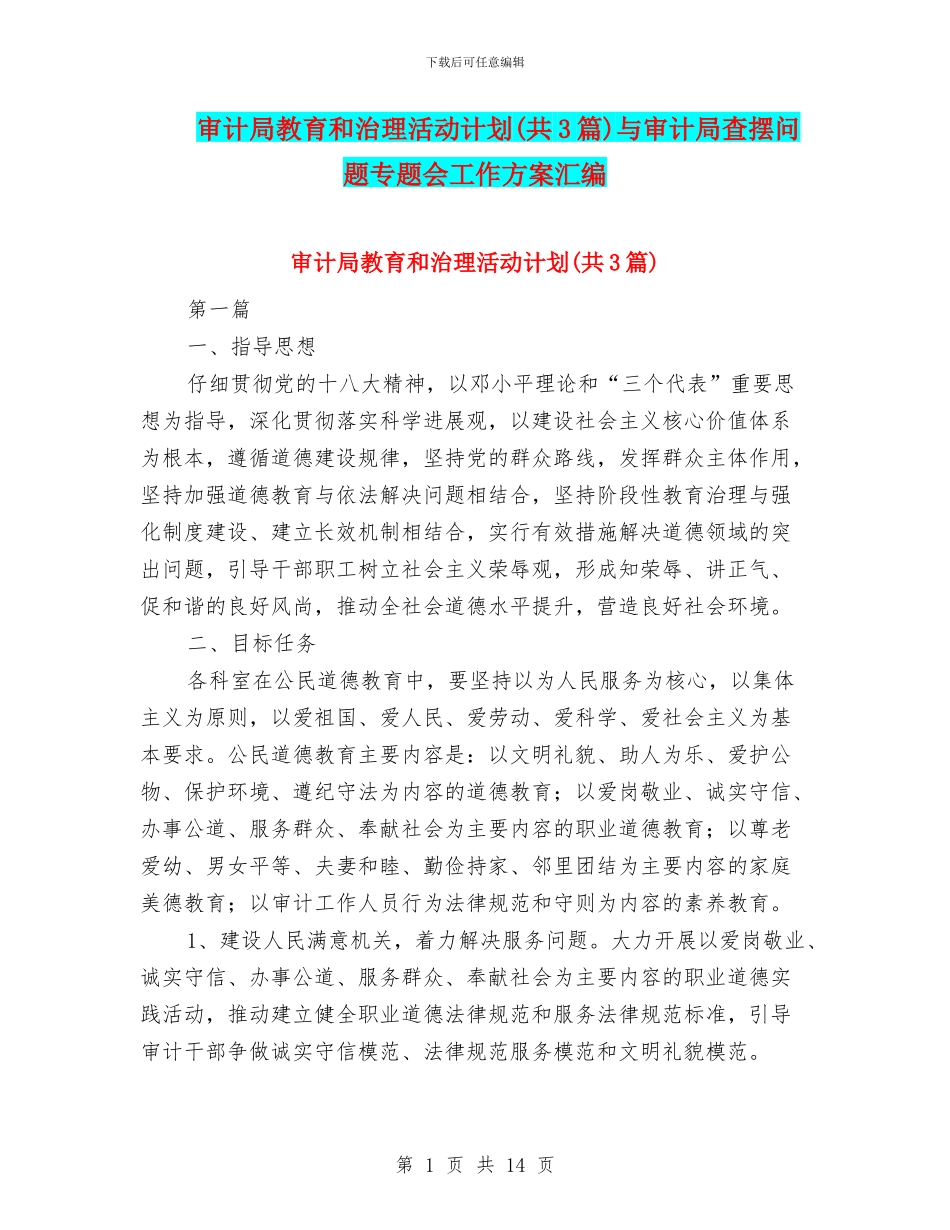 下载后可任意编辑

审计局教育和治理活动计划(共3篇)与审计局查摆问题专题会工作方案汇编

审计局教育和治理活动计划(共3篇)

第一篇

一、指导思想

仔细贯彻党的十八大精神，以邓小平理论和“三个代表”重要思想为指导，深化贯彻落实科学进展观，以建设社会主义核心价值体系为根本，遵循道德建设规律，坚持党的群众路线，发挥群众主体作用，坚持加强道德教育与依法解决问题相结合，坚持阶段性教育治理与强化制度建设、建立长效机制相结合，实行有效措施解决道德领域的突出问题，引导干部职工树立社会主义荣辱观，形成知荣辱、讲正气、促和谐的良好风尚，推动全社会道德水平提升，营造良好社会环境。

二、目标任务

各科室在公民道德教育中，要坚持以为人民服务为核心，以集体主义为原则，以爱祖国、爱人民、爱劳动、爱科学、爱社会主义为基本要求。公民道德教育主要内容是：以文明礼貌、助人为乐、爱护公物、保护环境、遵纪守法为内容的道德教育；以爱岗敬业、诚实守信、办事公道、服务群众、奉献社会为主要内容的职业道德教育；以尊老爱幼、男女平等、夫妻和睦、勤俭持家、邻里团结为主要内容的家庭美德教育；以审计工作人员行为法律规范和守则为内容的素养教育。

1、建设人民满意机关，着力解决服务问题。大力开展以爱岗敬业、诚实守信、办事公道、服务群众、奉献社会为主要内容的职业道德实践活动，推动建立健全职业道德法律规范和服务法律规范标准，引导审计干部争做诚实守信模范、法律规范服务模范和文明礼貌模范。

第 1 页 共 14 页